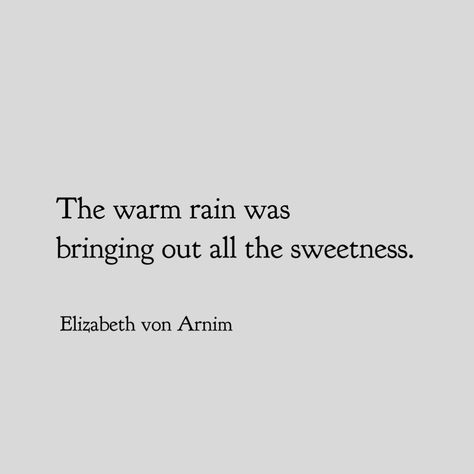 The warm rain was
bringing out all the sweetness.

Elizabeth von Arnim